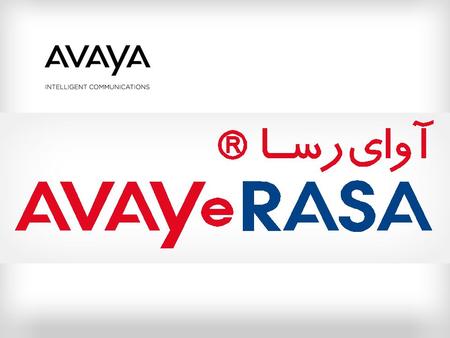 AVAYA
INTELLIGENT COMMUNICATIONS

آوای رسا ®

AVAYeRASA